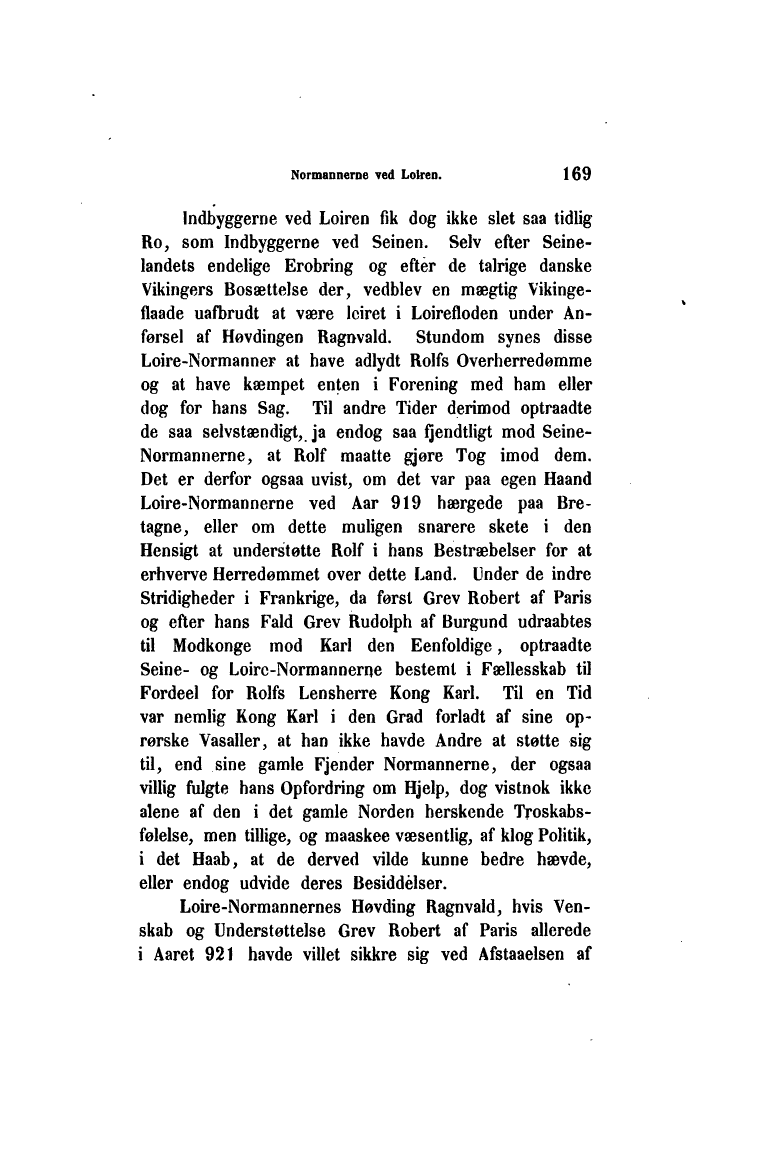 Normannerne ved Loiren. 169

Indbyggerne ved Loiren fik dog ikke slet saa tidlig Ro, som Indbyggerne ved Seinen. Selv efter Seinelandets endelige Erobring og efter de talrige danske Vikingers Bosættelse der, vedblev en mægtig Vikingeflaade uafbrudt at være leiret i Loirefloden under Anførsel af Høvdingen Ragnvald. Stundom synes disse Loire-Normanner at have adlydt Rolfs Overherredømme og at have kæmpet enten i Forening med ham eller dog for hans Sag. Til andre Tider derimod optraadte de saa selvstændigt, ja endog saa fjendtligt mod Seine-Normannerne, at Rolf maatte gjøre Tog imod dem. Det er derfor ogsaa uvist, om det var paa egen Haand Loire-Normannerne ved Aar 919 hærgede paa Bretagne, eller om dette muligen snarere skete i den Hensigt at understøtte Rolf i hans Bestræbelser for at erhverve Herredømmet over dette Land. Under de indre Stridigheder i Frankrige, da først Grev Robert af Paris og efter hans Fald Grev Rudolph af Burgund udraabtes til Modkonge mod Karl den Eenfoldige, optraadte Seine- og Loire-Normannerne bestemt i Fællesskab til Fordeel for Rolfs Lensherre Kong Karl. Til en Tid var nemlig Kong Karl i den Grad forladt af sine oprørske Vasaller, at han ikke havde Andre at støtte sig til, end sine gamle Fjender Normannerne, der ogsaa villig fulgte hans Opfordring om Hjelp, dog vistnok ikke alene af den i det gamle Norden herskende Troskabsfølelse, men tillige, og maaskee væsentlig, af klog Politik, i det Haab, at de derved vilde kunne bedre hævde, eller endog udvide deres Besiddelser.

Loire-Normannernes Høvding Ragnvald, hvis Venskab og Understøttelse Grev Robert af Paris allerede i Aaret 921 havde villet sikkre sig ved Afstaaelsen af